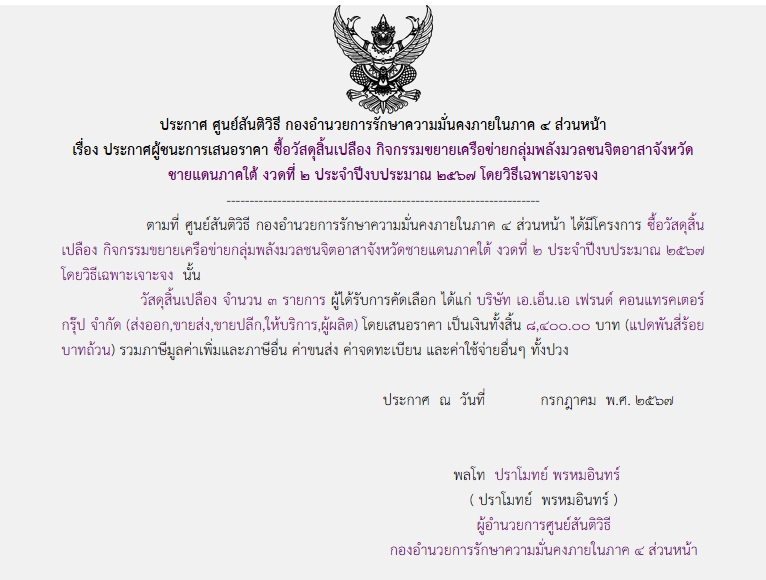 ประกาศ ศูนย์สันติวิธี กองอำนวยการรักษาความมั่นคงภายในภาค ๔ ส่วนหน้า
เรื่อง ประกาศผู้ชนะการเสนอราคา ซื้อวัสดุสิ้นเปลือง กิจกรรมขยายเครือข่ายกลุ่มพลังมวลชนจิตอาสาจังหวัดชายแดนภาคใต้ งวดที่ ๒ ประจำปีงบประมาณ ๒๕๖๗ โดยวิธีเฉพาะเจาะจง

--------------------------------------------------------------------

ตามที่ ศูนย์สันติวิธี กองอำนวยการรักษาความมั่นคงภายในภาค ๔ ส่วนหน้า ได้มีโครงการ ซื้อวัสดุสิ้นเปลือง กิจกรรมขยายเครือข่ายกลุ่มพลังมวลชนจิตอาสาจังหวัดชายแดนภาคใต้ งวดที่ ๒ ประจำปีงบประมาณ ๒๕๖๗ โดยวิธีเฉพาะเจาะจง นั้น

วัสดุสิ้นเปลือง จำนวน ๓ รายการ ผู้ได้รับการคัดเลือก ได้แก่ บริษัท เอ.เอ็น.เอ เฟรนด์ คอนแทรคเตอร์ กรุ๊ป จำกัด (ส่งออก,ขายส่ง,ขายปลีก,ให้บริการ,ผู้ผลิต) โดยเสนอราคา เป็นเงินทั้งสิ้น ๘,๔๐๐.๐๐ บาท (แปดพันสี่ร้อยบาทถ้วน) รวมภาษีมูลค่าเพิ่มและภาษีอื่น ค่าขนส่ง ค่าจดทะเบียน และค่าใช้จ่ายอื่นๆ ทั้งปวง

ประกาศ ณ วันที่ กรกฎาคม พ.ศ. ๒๕๖๗

พลโท ปราโมทย์ พรหมอินทร์
( ปราโมทย์ พรหมอินทร์ )
ผู้อำนวยการศูนย์สันติวิธี
กองอำนวยการรักษาความมั่นคงภายในภาค ๔ ส่วนหน้า